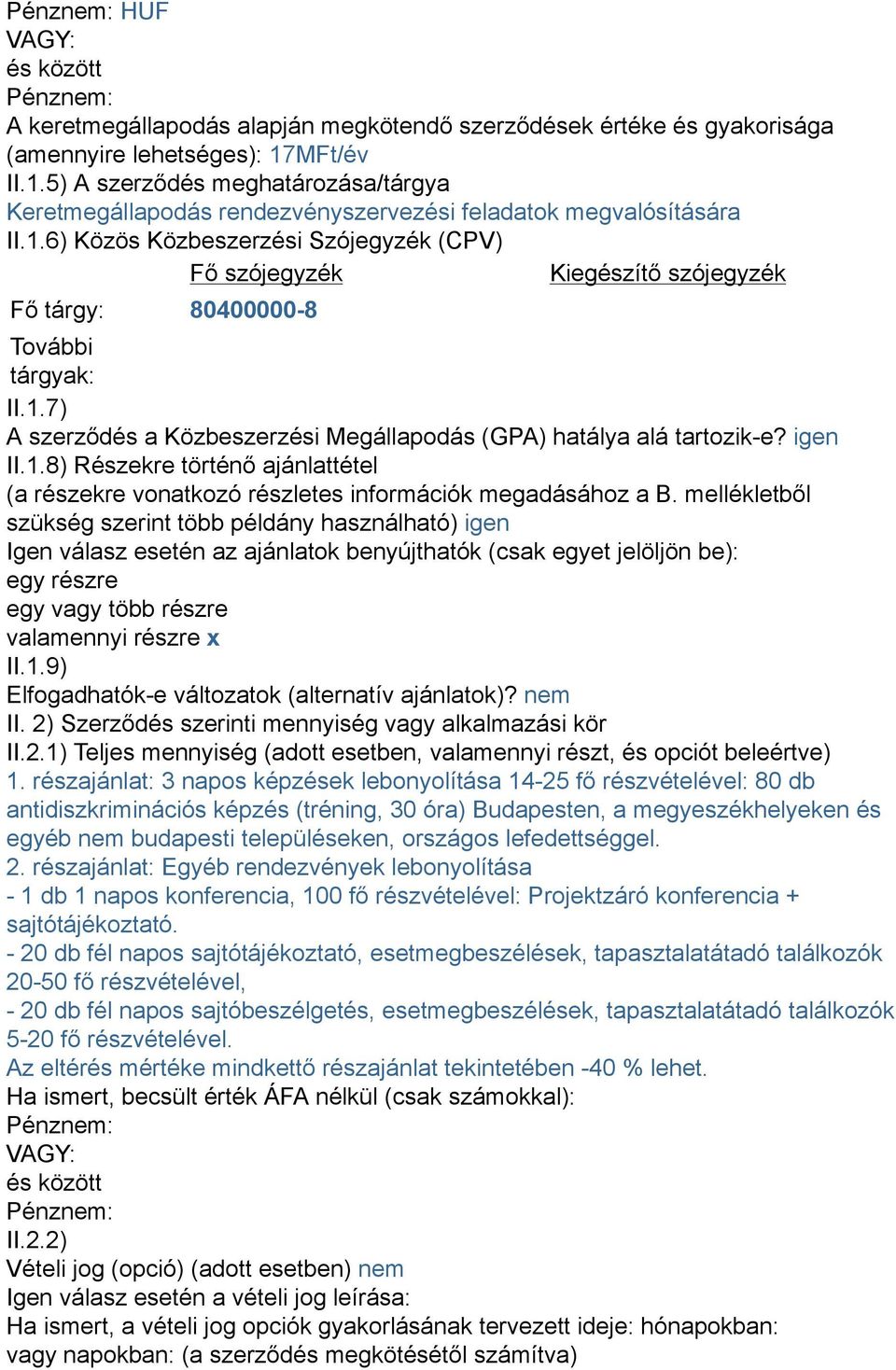 Pénznem: HUF
VAGY:
és között
Pénznem:
A keretmegállapodás alapján megkötendő szerződések értéke és gyakorisága (amennyire lehetséges): 17MFt/év
II.1.5) A szerződés meghatározása/tárgya
Keretmegállapodás rendezvényszervezési feladatok megvalósítására
II.1.6) Közös Közbeszerzési Szójegyzék (CPV)

| | Fő szójegyzék | Kiegészítő szójegyzék |
|---|---|---|
| Fő tárgy: | 80400000-8 | |
| További tárgyak: | | |

II.1.7)
A szerződés a Közbeszerzési Megállapodás (GPA) hatálya alá tartozik-e? igen
II.1.8) Részekre történő ajánlattétel
(a részekre vonatkozó részletes információk megadásához a B. mellékletből szükség szerint több példány használható) igen
Igen válasz esetén az ajánlatok benyújthatók (csak egyet jelöljön be):
egy részre
egy vagy több részre
valamennyi részre x
II.1.9)
Elfogadhatók-e változatok (alternatív ajánlatok)? nem
II. 2) Szerződés szerinti mennyiség vagy alkalmazási kör
II.2.1) Teljes mennyiség (adott esetben, valamennyi részt, és opciót beleértve)
1. részajánlat: 3 napos képzések lebonyolítása 14-25 fő részvételével: 80 db antidiszkriminációs képzés (tréning, 30 óra) Budapesten, a megyeszékhelyeken és egyéb nem budapesti településeken, országos lefedettséggel.
2. részajánlat: Egyéb rendezvények lebonyolítása
- 1 db 1 napos konferencia, 100 fő részvételével: Projektzáró konferencia + sajtótájékoztató.
- 20 db fél napos sajtótájékoztató, esetmegbeszélések, tapasztalatátadó találkozók 20-50 fő részvételével,
- 20 db fél napos sajtóbeszélgetés, esetmegbeszélések, tapasztalatátadó találkozók 5-20 fő részvételével.
Az eltérés mértéke mindkettő részajánlat tekintetében -40 % lehet.
Ha ismert, becsült érték ÁFA nélkül (csak számokkal):
Pénznem:
VAGY:
és között
Pénznem:
II.2.2)
Vételi jog (opció) (adott esetben) nem
Igen válasz esetén a vételi jog leírása:
Ha ismert, a vételi jog opciók gyakorlásának tervezett ideje: hónapokban:
vagy napokban: (a szerződés megkötésétől számítva)